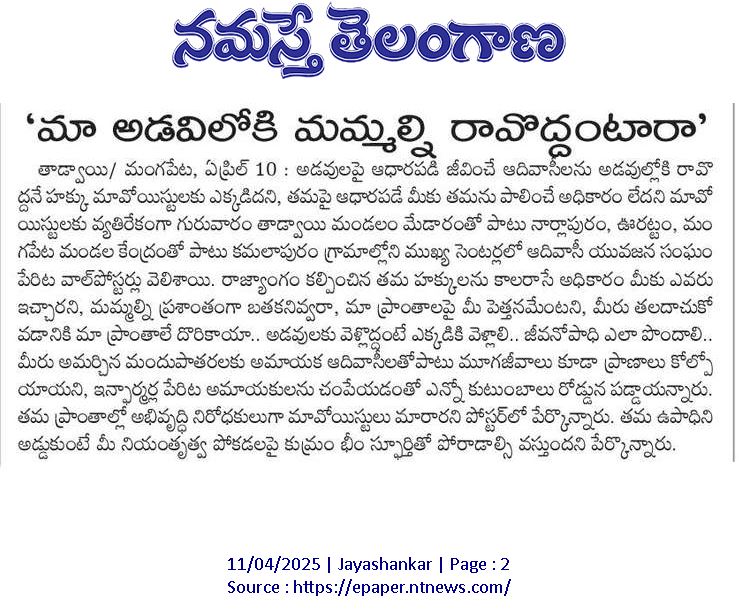 నమస్తే తెలంగాణ

'మా అడవిలోకి మమ్మల్ని రావొద్దంటారా'

తాడ్వాయి/ మంగపేట, ఏప్రిల్ 10 : అడవులపై ఆధారపడి జీవించే ఆదివాసీలను అడవుల్లోకి రావొద్దనే హక్కు మావోయిస్టులకు ఎక్కడిదని, తమపై ఆధారపడే మీకు తమను పాలించే అధికారం లేదని మావోయిస్టులకు వ్యతిరేకంగా గురువారం తాడ్వాయి మండలం మేడారంతో పాటు నార్లాపురం, ఊరట్టం, మంగపేట మండల కేంద్రంతో పాటు కమలాపురం గ్రామాల్లోని ముఖ్య సెంటర్లలో ఆదివాసీ యువజన సంఘం పేరిట వాల్‌పోస్టర్లు వెలిశాయి. రాజ్యాంగం కల్పించిన తమ హక్కులను కాలరాసే అధికారం మీకు ఎవరు ఇచ్చారని, మమ్మల్ని ప్రశాంతంగా బతకనివ్వరా, మా ప్రాంతాలపై మీ పెత్తనమేంటని, మీరు తలదాచుకోవడానికి మా ప్రాంతాలే దొరికాయా.. అడవులకు వెళ్లొద్దంటే ఎక్కడికి వెళ్లాలి.. జీవనోపాధి ఎలా పొందాలి.. మీరు అమర్చిన మందుపాతరలకు అమాయక ఆదివాసీలతోపాటు మూగజీవాలు కూడా ప్రాణాలు కోల్పోయాయని, ఇన్ఫార్మర్ల పేరిట అమాయకులను చంపేయడంతో ఎన్నో కుటుంబాలు రోడ్డున పడ్డాయన్నారు. తమ ప్రాంతాల్లో అభివృద్ధి నిరోధకులుగా మావోయిస్టులు మారారని పోస్టర్‌లో పేర్కొన్నారు. తమ ఉపాధిని అడ్డుకుంటే మీ నియంతృత్వ పోకడలపై కుమ్రం భీం స్ఫూర్తితో పోరాడాల్సి వస్తుందని పేర్కొన్నారు.

11/04/2025 | Jayashankar | Page : 2
Source : https://epaper.ntnews.com/